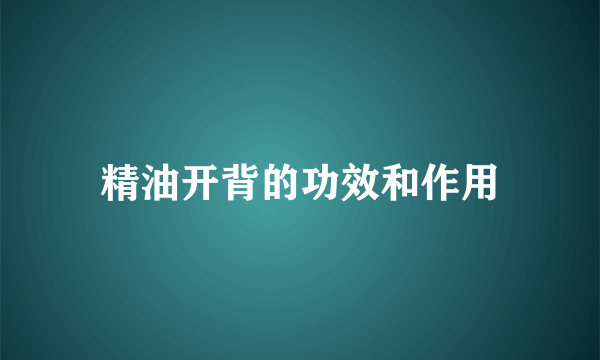 精油开背的功效和作用